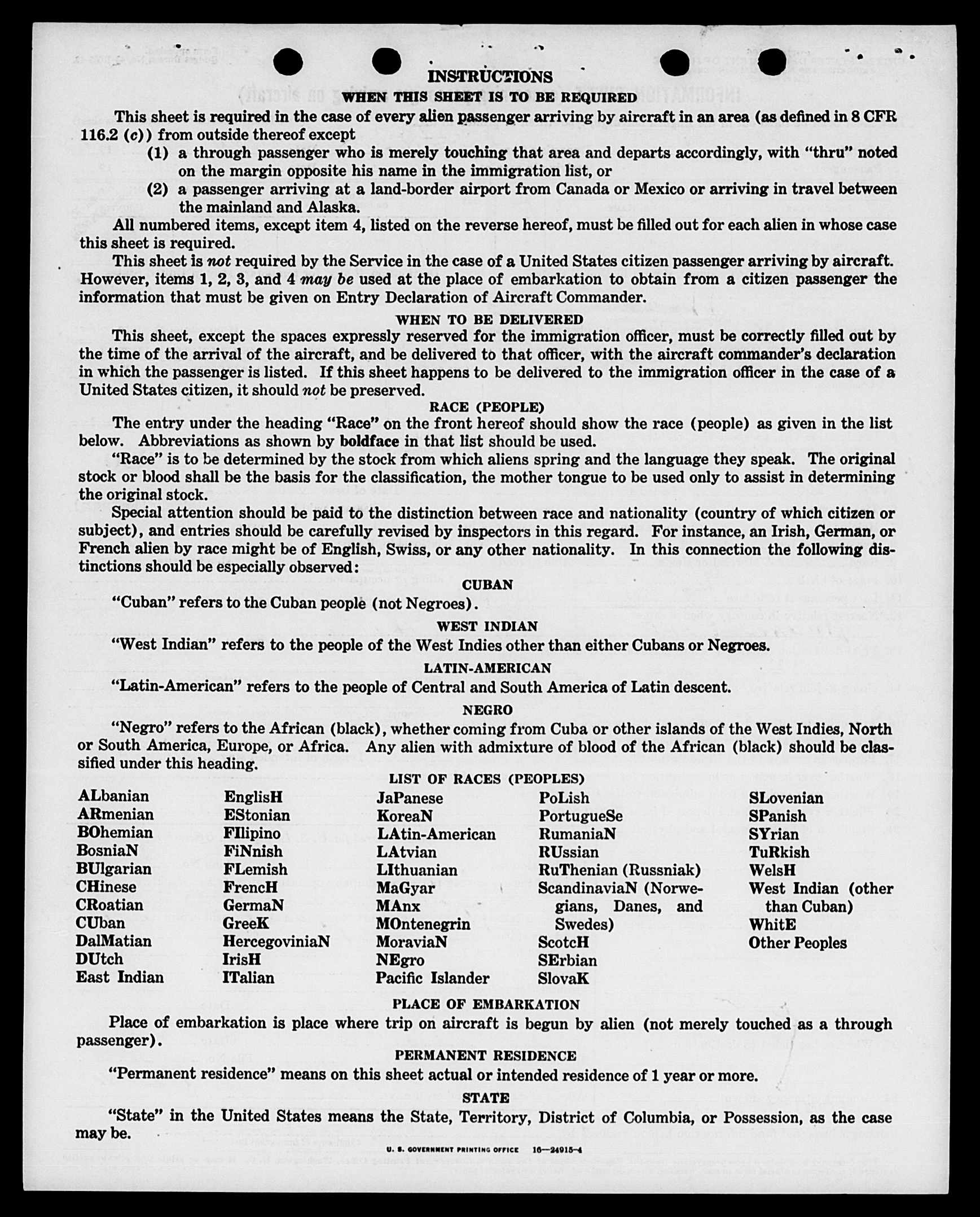 INSTRUCTIONS

WHEN THIS SHEET IS TO BE REQUIRED

This sheet is required in the case of every alien passenger arriving by aircraft in an area (as defined in 8 CFR 116.2 (c)) from outside thereof except

(1) a through passenger who is merely touching that area and departs accordingly, with "thru" noted on the margin opposite his name in the immigration list, or

(2) a passenger arriving at a land-border airport from Canada or Mexico or arriving in travel between the mainland and Alaska.

All numbered items, except item 4, listed on the reverse hereof, must be filled out for each alien in whose case this sheet is required.

This sheet is not required by the Service in the case of a United States citizen passenger arriving by aircraft. However, items 1, 2, 3, and 4 may be used at the place of embarkation to obtain from a citizen passenger the information that must be given on Entry Declaration of Aircraft Commander.

WHEN TO BE DELIVERED

This sheet, except the spaces expressly reserved for the immigration officer, must be correctly filled out by the time of the arrival of the aircraft, and be delivered to that officer, with the aircraft commander's declaration in which the passenger is listed. If this sheet happens to be delivered to the immigration officer in the case of a United States citizen, it should not be preserved.

RACE (PEOPLE)

The entry under the heading "Race" on the front hereof should show the race (people) as given in the list below. Abbreviations as shown by boldface in that list should be used.

"Race" is to be determined by the stock from which aliens spring and the language they speak. The original stock or blood shall be the basis for the classification, the mother tongue to be used only to assist in determining the original stock.

Special attention should be paid to the distinction between race and nationality (country of which citizen or subject), and entries should be carefully revised by inspectors in this regard. For instance, an Irish, German, or French alien by race might be of English, Swiss, or any other nationality. In this connection the following distinctions should be especially observed:

CUBAN

"Cuban" refers to the Cuban people (not Negroes).

WEST INDIAN

"West Indian" refers to the people of the West Indies other than either Cubans or Negroes.

LATIN-AMERICAN

"Latin-American" refers to the people of Central and South America of Latin descent.

NEGRO

"Negro" refers to the African (black), whether coming from Cuba or other islands of the West Indies, North or South America, Europe, or Africa. Any alien with admixture of blood of the African (black) should be classified under this heading.

LIST OF RACES (PEOPLES)

ALbanian
ARmenian
BOhemian
BosniaN
BUlgarian
CHinese
CRoatian
CUban
DalMatian
DUtch
East Indian

EnglisH
EStonian
FIlipino
FiNnish
FLemish
FrencH
GermaN
GreeK
HercegoviniaN
IrisH
ITalian

JaPanese
KoreaN
LAtin-American
LAtvian
LIthuanian
MaGyar
MAnx
MOntenegrin
MoraviaN
NEgro
Pacific Islander

PoLish
PortugueSe
RumaniaN
RUssian
RuThenian (Russniak)
ScandinaviaN (Norwegians, Danes, and Swedes)
ScotcH
SErbian
SlovaK

SLovenian
SPanish
SYrian
TuRkish
WelsH
West Indian (other than Cuban)
WhitE
Other Peoples

PLACE OF EMBARKATION

Place of embarkation is place where trip on aircraft is begun by alien (not merely touched as a through passenger).

PERMANENT RESIDENCE

"Permanent residence" means on this sheet actual or intended residence of 1 year or more.

STATE

"State" in the United States means the State, Territory, District of Columbia, or Possession, as the case may be.

U. S. GOVERNMENT PRINTING OFFICE 16—24915-4